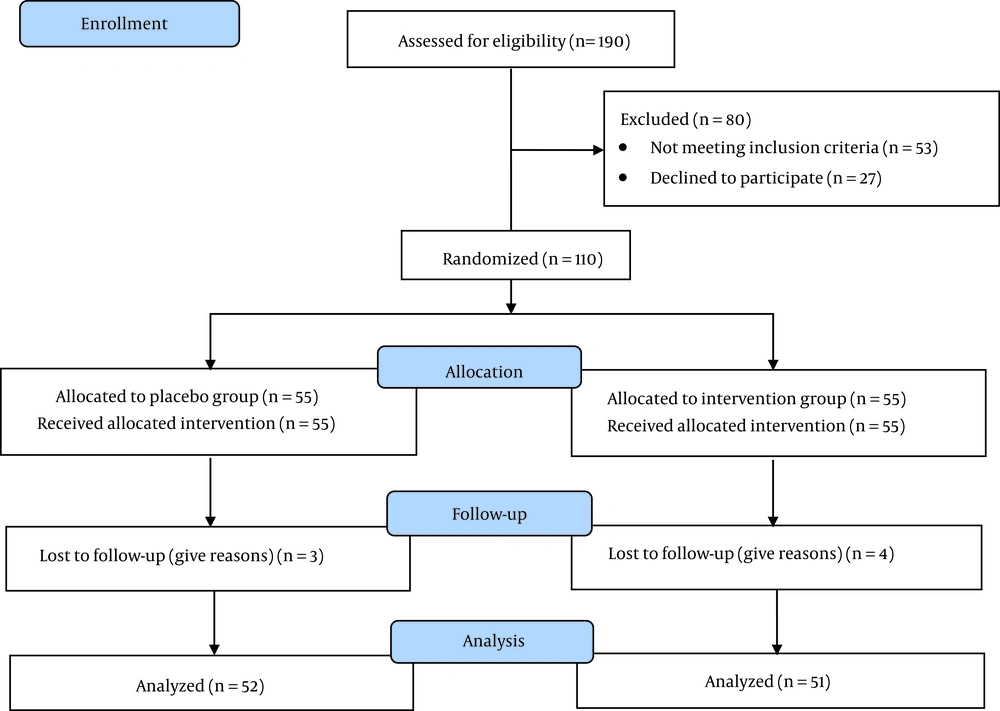 Enrollment

Assessed for eligibility (n= 190)

Excluded (n = 80)
• Not meeting inclusion criteria (n = 53)
• Declined to participate (n = 27)

Randomized (n = 110)

Allocation

Allocated to placebo group (n = 55)
Received allocated intervention (n = 55)

Allocated to intervention group (n = 55)
Received allocated intervention (n = 55)

Follow-up

Lost to follow-up (give reasons) (n = 3)

Lost to follow-up (give reasons) (n = 4)

Analysis

Analyzed (n = 52)

Analyzed (n = 51)